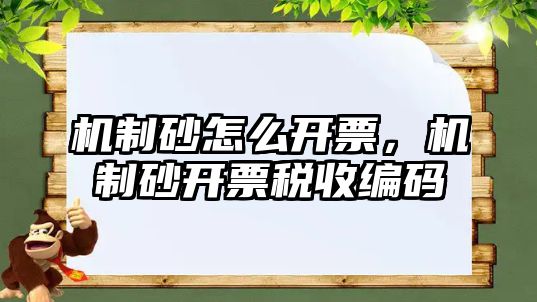 机制砂怎么开票，机制砂开票税收编码